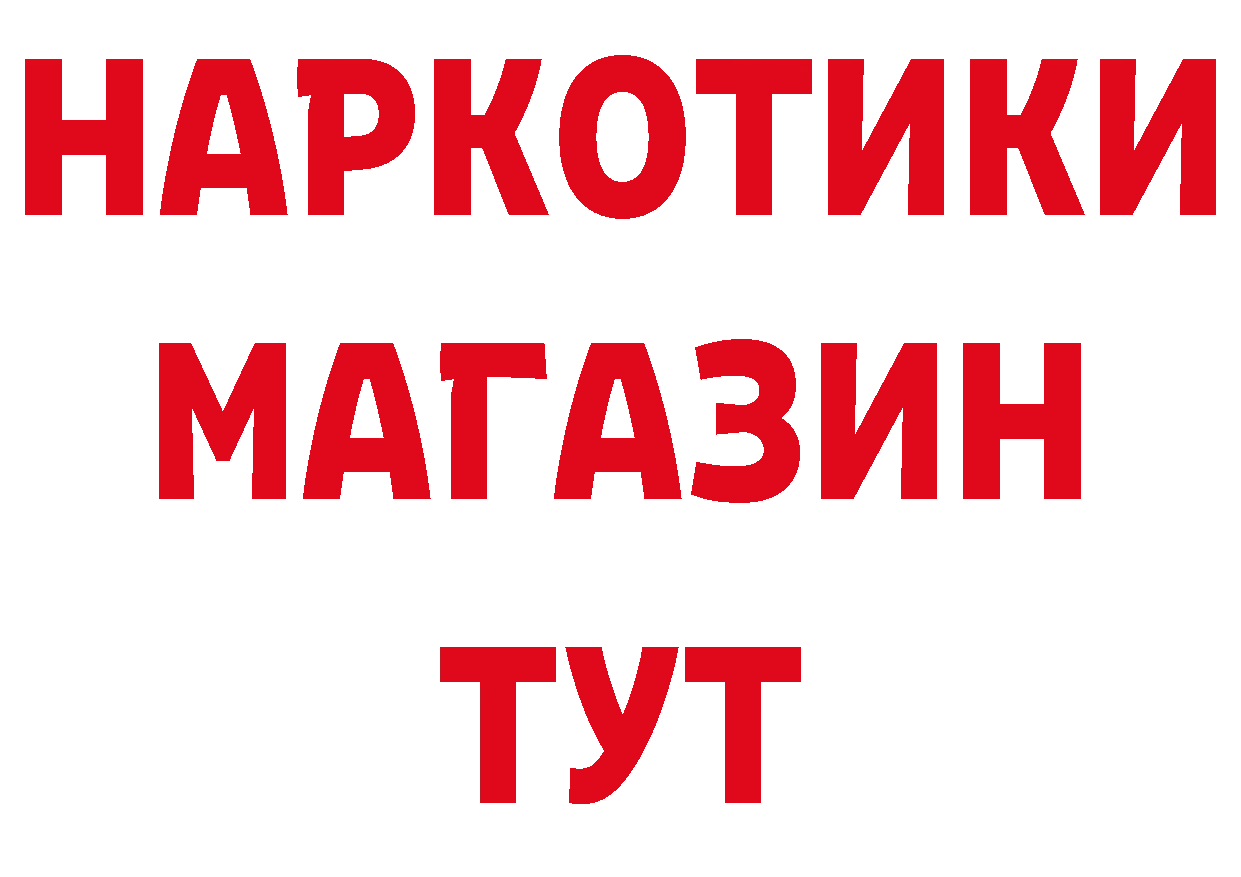 НАРКОТИКИ
МАГАЗИН
ТУТ